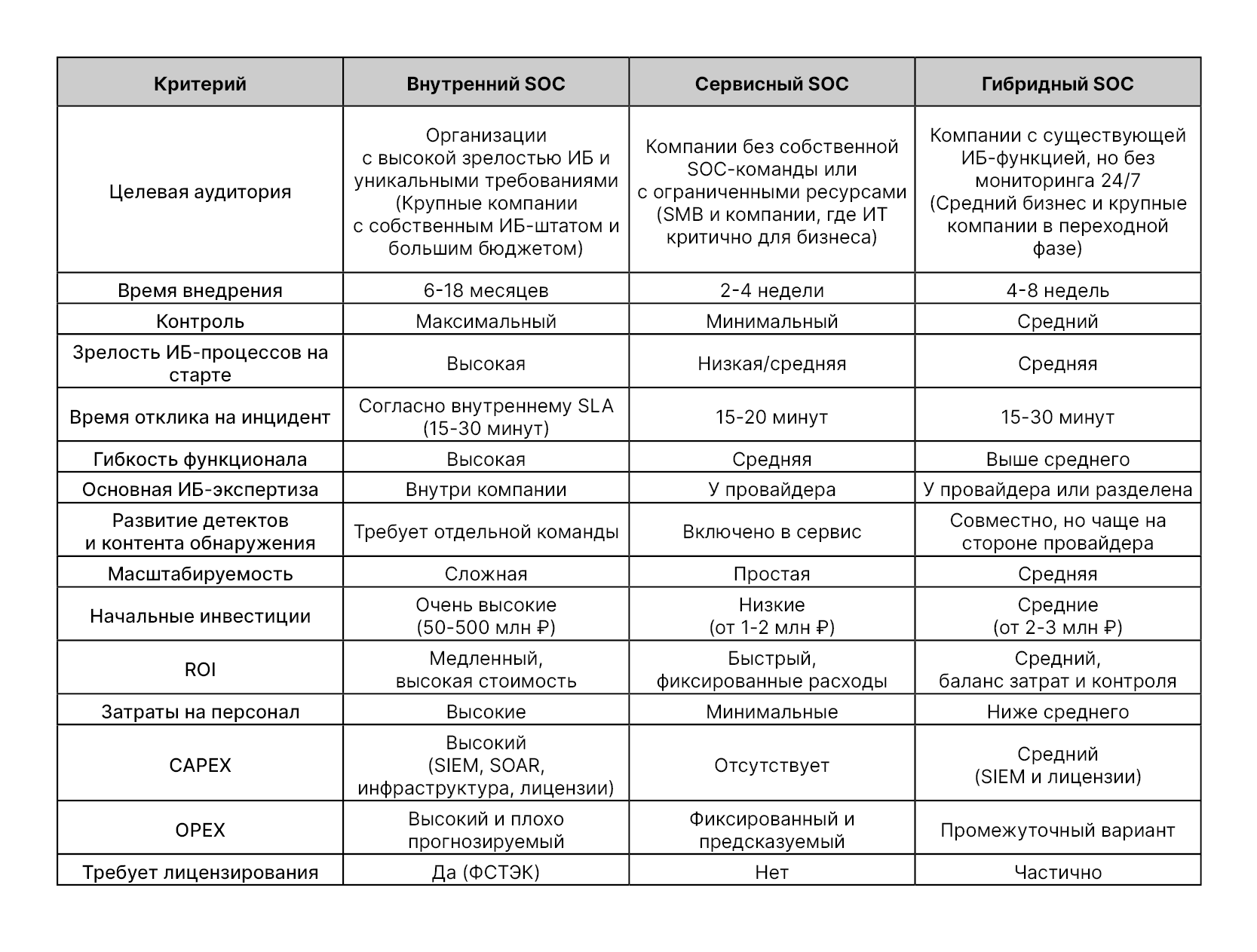 | Критерий | Внутренний SOC | Сервисный SOC | Гибридный SOC |
|---|---|---|---|
| Целевая аудитория | Организации с высокой зрелостью ИБ и уникальными требованиями (Крупные компании с собственным ИБ-штатом и большим бюджетом) | Компании без собственной SOC-команды или с ограниченными ресурсами (SMB и компании, где ИТ критично для бизнеса) | Компании с существующей ИБ-функцией, но без мониторинга 24/7 (Средний бизнес и крупные компании в переходной фазе) |
| Время внедрения | 6-18 месяцев | 2-4 недели | 4-8 недель |
| Контроль | Максимальный | Минимальный | Средний |
| Зрелость ИБ-процессов на старте | Высокая | Низкая/средняя | Средняя |
| Время отклика на инцидент | Согласно внутреннему SLA (15-30 минут) | 15-20 минут | 15-30 минут |
| Гибкость функционала | Высокая | Средняя | Выше среднего |
| Основная ИБ-экспертиза | Внутри компании | У провайдера | У провайдера или разделена |
| Развитие детектов и контента обнаружения | Требует отдельной команды | Включено в сервис | Совместно, но чаще на стороне провайдера |
| Масштабируемость | Сложная | Простая | Средняя |
| Начальные инвестиции | Очень высокие (50-500 млн ₽) | Низкие (от 1-2 млн ₽) | Средние (от 2-3 млн ₽) |
| ROI | Медленный, высокая стоимость | Быстрый, фиксированные расходы | Средний, баланс затрат и контроля |
| Затраты на персонал | Высокие | Минимальные | Ниже среднего |
| CAPEX | Высокий (SIEM, SOAR, инфраструктура, лицензии) | Отсутствует | Средний (SIEM и лицензии) |
| OPEX | Высокий и плохо прогнозируемый | Фиксированный и предсказуемый | Промежуточный вариант |
| Требует лицензирования | Да (ФСТЭК) | Нет | Частично |